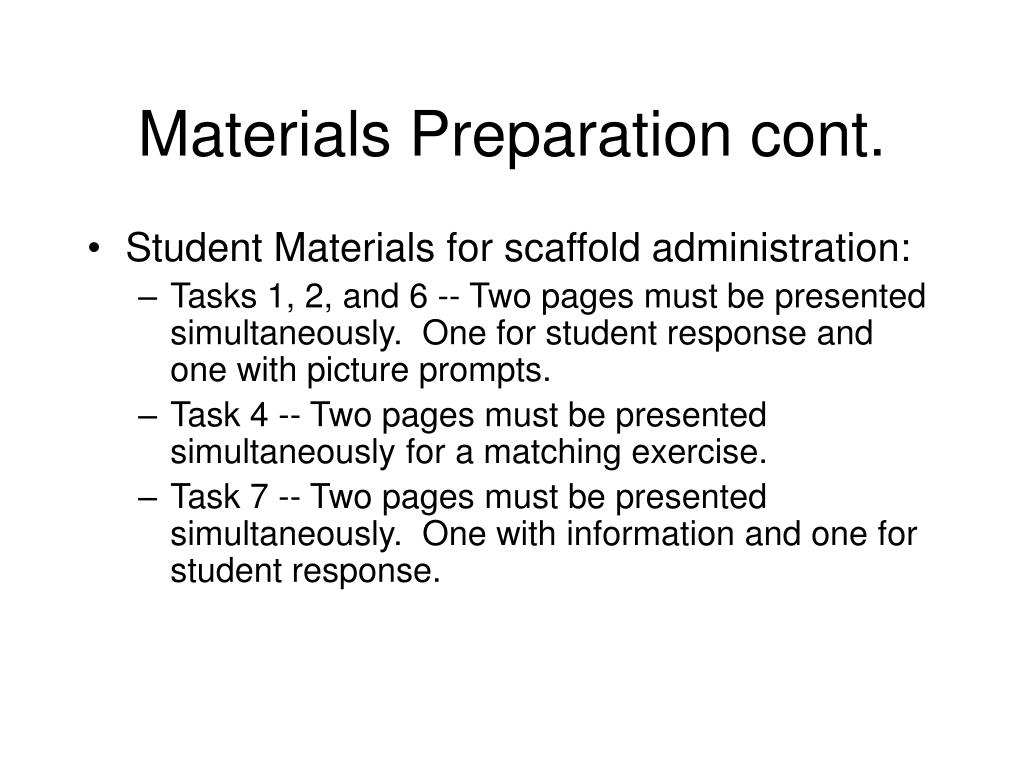 Materials Preparation cont.

• Student Materials for scaffold administration:
– Tasks 1, 2, and 6 -- Two pages must be presented simultaneously. One for student response and one with picture prompts.
– Task 4 -- Two pages must be presented simultaneously for a matching exercise.
– Task 7 -- Two pages must be presented simultaneously. One with information and one for student response.